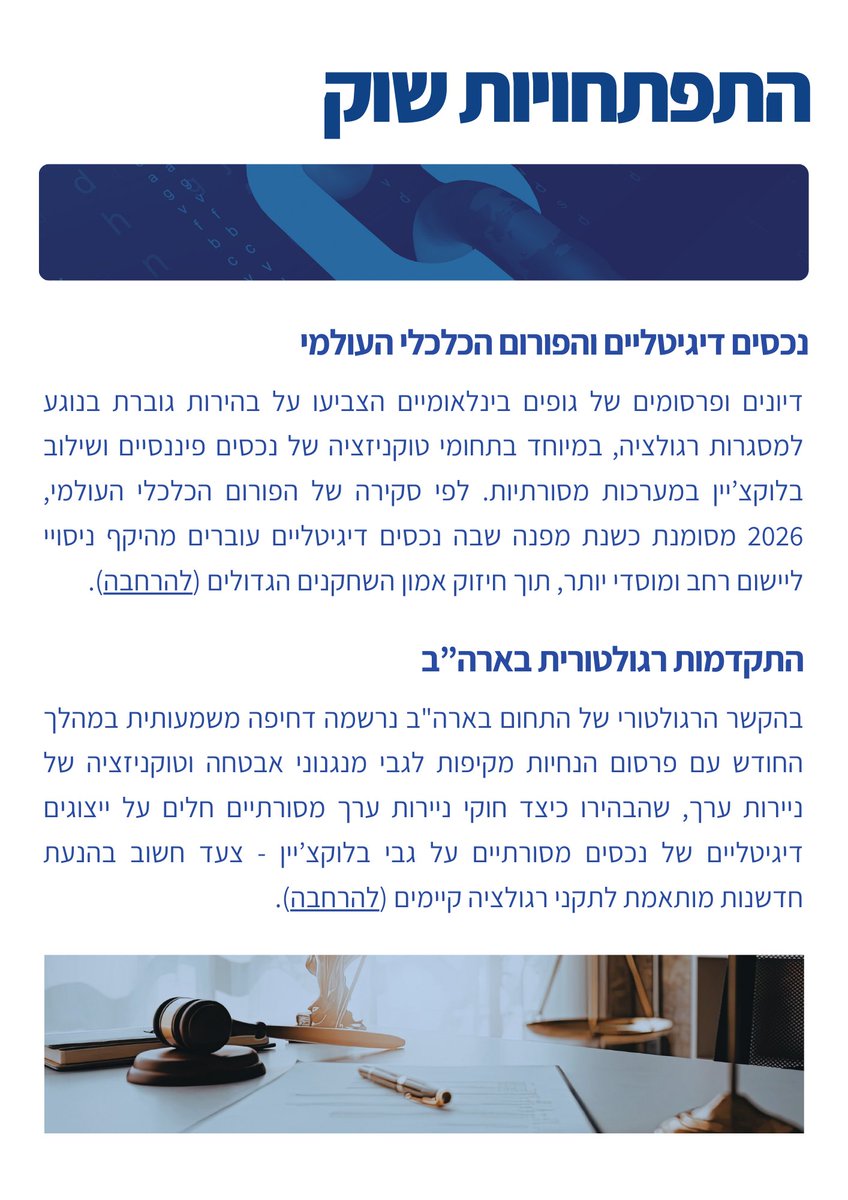 התפתחויות שוק

נכסים דיגיטליים והפורום הכלכלי העולמי

דיונים ופרסומים של גופים בינלאומיים הצביעו על בהירות גוברת בנוגע למסגרות רגולציה, במיוחד בתחומי טוקניזציה של נכסים פיננסיים ושילוב בלוקצ'יין במערכות מסורתיות. לפי סקירה של הפורום הכלכלי העולמי, 2026 מסומנת כשנת מפנה שבה נכסים דיגיטליים עוברים מהיקף ניסויי ליישום רחב ומוסדי יותר, תוך חיזוק אמון השחקנים הגדולים (להרחבה).

התקדמות רגולטורית בארה"ב

בהקשר הרגולטורי של התחום בארה"ב נרשמה דחיפה משמעותית במהלך החודש עם פרסום הנחיות מקיפות לגבי מנגנוני אבטחה וטוקניזציה של ניירות ערך, שהבהירו כיצד חוקי ניירות ערך מסורתיים חלים על ייצוגים דיגיטליים של נכסים מסורתיים על גבי בלוקצ'יין - צעד חשוב בהנעת חדשנות מותאמת לתקני רגולציה קיימים (להרחבה).